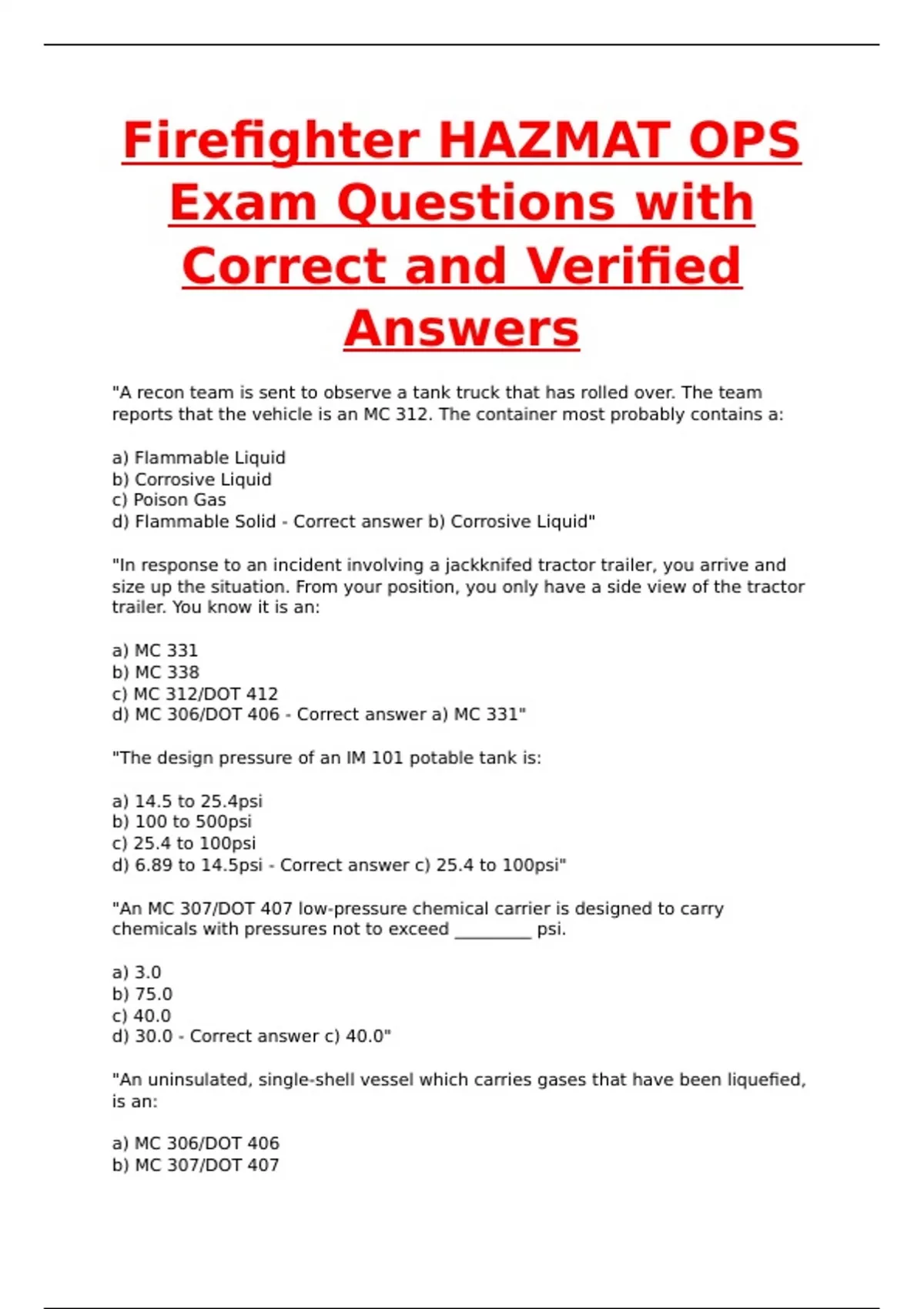 Firefighter HAZMAT OPS Exam Questions with Correct and Verified Answers

"A recon team is sent to observe a tank truck that has rolled over. The team reports that the vehicle is an MC 312. The container most probably contains a:

a) Flammable Liquid
b) Corrosive Liquid
c) Poison Gas
d) Flammable Solid - Correct answer b) Corrosive Liquid"

"In response to an incident involving a jackknifed tractor trailer, you arrive and size up the situation. From your position, you only have a side view of the tractor trailer. You know it is an:

a) MC 331
b) MC 338
c) MC 312/DOT 412
d) MC 306/DOT 406 - Correct answer a) MC 331"

"The design pressure of an IM 101 potable tank is:

a) 14.5 to 25.4psi
b) 100 to 500psi
c) 25.4 to 100psi
d) 6.89 to 14.5psi - Correct answer c) 25.4 to 100psi"

"An MC 307/DOT 407 low-pressure chemical carrier is designed to carry chemicals with pressures not to exceed _________ psi.

a) 3.0
b) 75.0
c) 40.0
d) 30.0 - Correct answer c) 40.0"

"An uninsulated, single-shell vessel which carries gases that have been liquefied, is an:

a) MC 306/DOT 406
b) MC 307/DOT 407